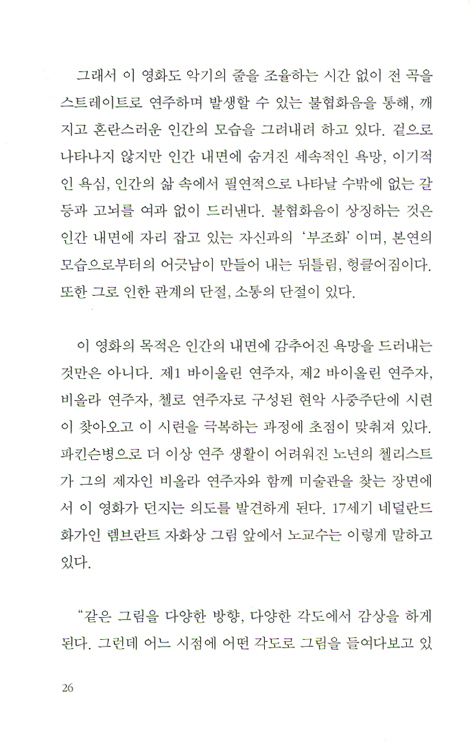 그래서 이 영화도 악기의 줄을 조율하는 시간 없이 전 곡을 스트레이트로 연주하며 발생할 수 있는 불협화음을 통해, 깨지고 혼란스러운 인간의 모습을 그려내려 하고 있다. 겉으로 나타나지 않지만 인간 내면에 숨겨진 세속적인 욕망, 이기적인 욕심, 인간의 삶 속에서 필연적으로 나타날 수밖에 없는 갈등과 고뇌를 여과 없이 드러낸다. 불협화음이 상징하는 것은 인간 내면에 자리 잡고 있는 자신과의 '부조화'이며, 본연의 모습으로부터의 어긋남이 만들어 내는 뒤틀림, 헝클어짐이다. 또한 그로 인한 관계의 단절, 소통의 단절이 있다.

이 영화의 목적은 인간의 내면에 감추어진 욕망을 드러내는 것만은 아니다. 제1 바이올린 연주자, 제2 바이올린 연주자, 비올라 연주자, 첼로 연주자로 구성된 현악 사중주단에 시련이 찾아오고 이 시련을 극복하는 과정에 초점이 맞춰져 있다. 파킨슨병으로 더 이상 연주 생활이 어려워진 노년의 첼리스트가 그의 제자인 비올라 연주자와 함께 미술관을 찾는 장면에서 이 영화가 던지는 의도를 발견하게 된다. 17세기 네덜란드 화가인 렘브란트 자화상 그림 앞에서 노교수는 이렇게 말하고 있다.

"같은 그림을 다양한 방향, 다양한 각도에서 감상을 하게 된다. 그런데 어느 시점에 어떤 각도로 그림을 들여다보고 있

26